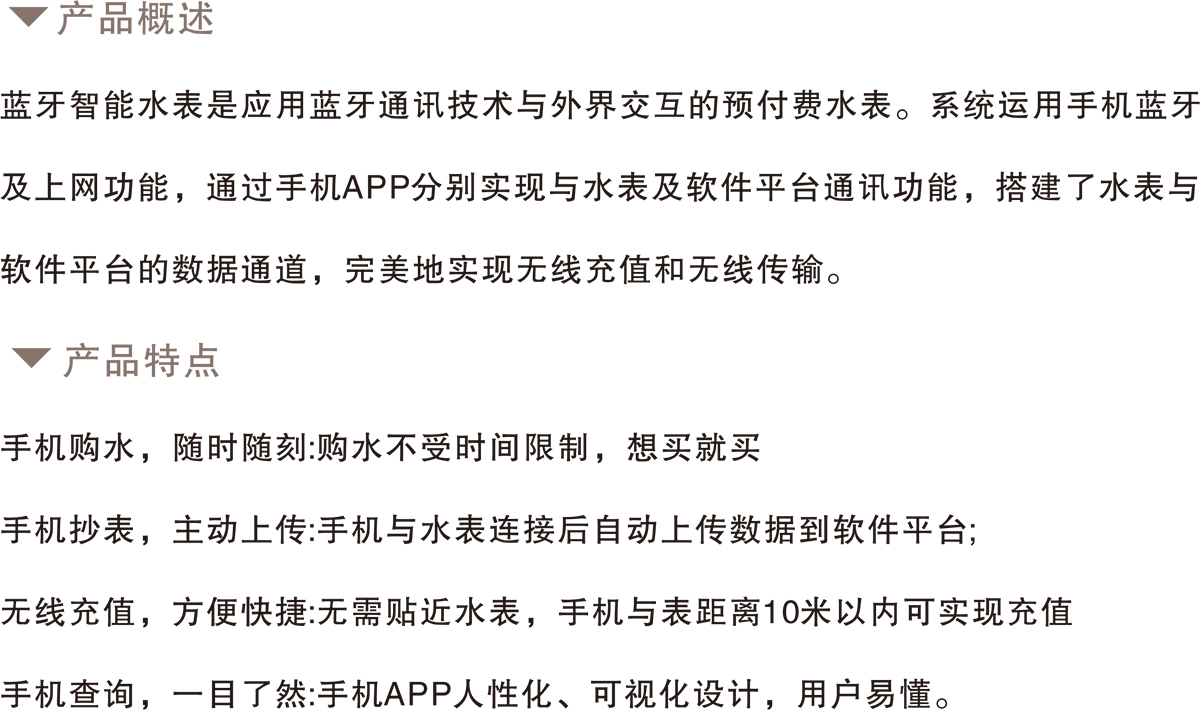 产品概述

蓝牙智能水表是应用蓝牙通讯技术与外界交互的预付费水表。系统运用手机蓝牙及上网功能，通过手机APP分别实现与水表及软件平台通讯功能，搭建了水表与软件平台的数据通道，完美地实现无线充值和无线传输。

产品特点

手机购水，随时随刻:购水不受时间限制，想买就买

手机抄表，主动上传:手机与水表连接后自动上传数据到软件平台;

无线充值，方便快捷:无需贴近水表，手机与表距离10米以内可实现充值

手机查询，一目了然:手机APP人性化、可视化设计，用户易懂。